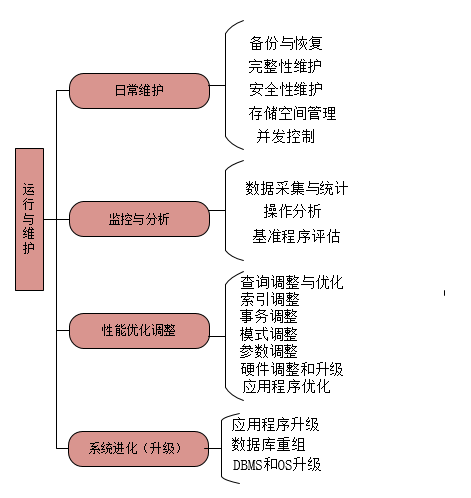 运行与维护

日常维护

备份与恢复
完整性维护
安全性维护
存储空间管理
并发控制

监控与分析

数据采集与统计
操作分析
基准程序评估

性能优化调整

查询调整与优化
索引调整
事务调整
模式调整
参数调整
硬件调整和升级
应用程序优化

系统进化（升级）

应用程序升级
数据库重组
DBMS和OS升级